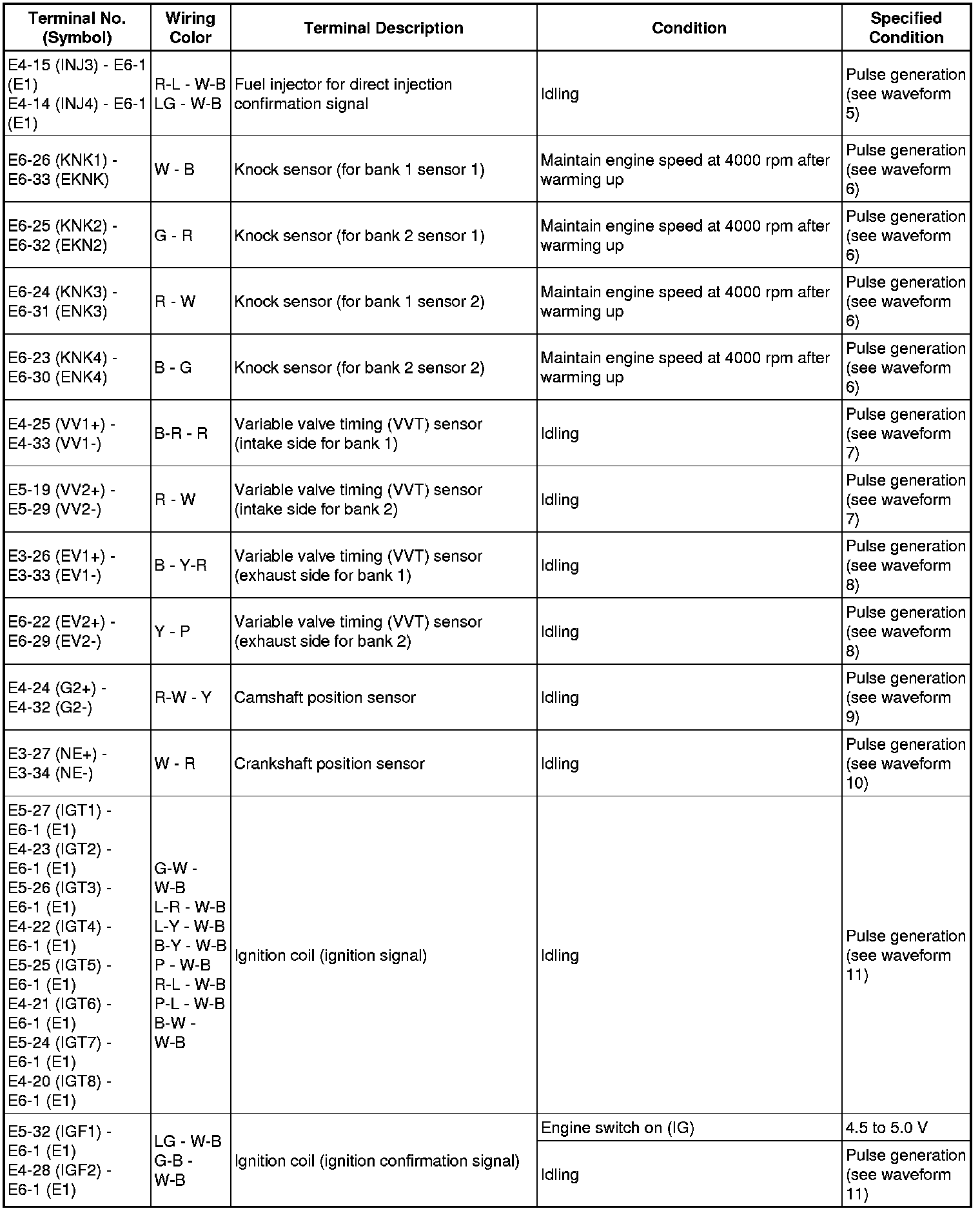 | Terminal No. (Symbol) | Wiring Color | Terminal Description | Condition | Specified Condition |
|---|---|---|---|---|
| E4-15 (INJ3) - E6-1 (E1) E4-14 (INJ4) - E6-1 (E1) | R-L - W-B LG - W-B | Fuel injector for direct injection confirmation signal | Idling | Pulse generation (see waveform 5) |
| E6-26 (KNK1) - E6-33 (EKNK) | W - B | Knock sensor (for bank 1 sensor 1) | Maintain engine speed at 4000 rpm after warming up | Pulse generation (see waveform 6) |
| E6-25 (KNK2) - E6-32 (EKN2) | G - R | Knock sensor (for bank 2 sensor 1) | Maintain engine speed at 4000 rpm after warming up | Pulse generation (see waveform 6) |
| E6-24 (KNK3) - E6-31 (ENK3) | R - W | Knock sensor (for bank 1 sensor 2) | Maintain engine speed at 4000 rpm after warming up | Pulse generation (see waveform 6) |
| E6-23 (KNK4) - E6-30 (ENK4) | B - G | Knock sensor (for bank 2 sensor 2) | Maintain engine speed at 4000 rpm after warming up | Pulse generation (see waveform 6) |
| E4-25 (VV1+) - E4-33 (VV1-) | B-R - R | Variable valve timing (VVT) sensor (intake side for bank 1) | Idling | Pulse generation (see waveform 7) |
| E5-19 (VV2+) - E5-29 (VV2-) | R - W | Variable valve timing (VVT) sensor (intake side for bank 2) | Idling | Pulse generation (see waveform 7) |
| E3-26 (EV1+) - E3-33 (EV1-) | B - Y-R | Variable valve timing (VVT) sensor (exhaust side for bank 1) | Idling | Pulse generation (see waveform 8) |
| E6-22 (EV2+) - E6-29 (EV2-) | Y - P | Variable valve timing (VVT) sensor (exhaust side for bank 2) | Idling | Pulse generation (see waveform 8) |
| E4-24 (G2+) - E4-32 (G2-) | R-W - Y | Camshaft position sensor | Idling | Pulse generation (see waveform 9) |
| E3-27 (NE+) - E3-34 (NE-) | W - R | Crankshaft position sensor | Idling | Pulse generation (see waveform 10) |
| E5-27 (IGT1) - E6-1 (E1) E4-23 (IGT2) - E6-1 (E1) E5-26 (IGT3) - E6-1 (E1) E4-22 (IGT4) - E6-1 (E1) E5-25 (IGT5) - E6-1 (E1) E4-21 (IGT6) - E6-1 (E1) E5-24 (IGT7) - E6-1 (E1) E4-20 (IGT8) - E6-1 (E1) | G-W - W-B L-R - W-B L-Y - W-B B-Y - W-B P - W-B R-L - W-B P-L - W-B B-W - W-B | Ignition coil (ignition signal) | Idling | Pulse generation (see waveform 11) |
| E5-32 (IGF1) - E6-1 (E1) E4-28 (IGF2) - E6-1 (E1) | LG - W-B G-B - W-B | Ignition coil (ignition confirmation signal) | Engine switch on (IG) | 4.5 to 5.0 V |
| | | | Idling | Pulse generation (see waveform 11) |